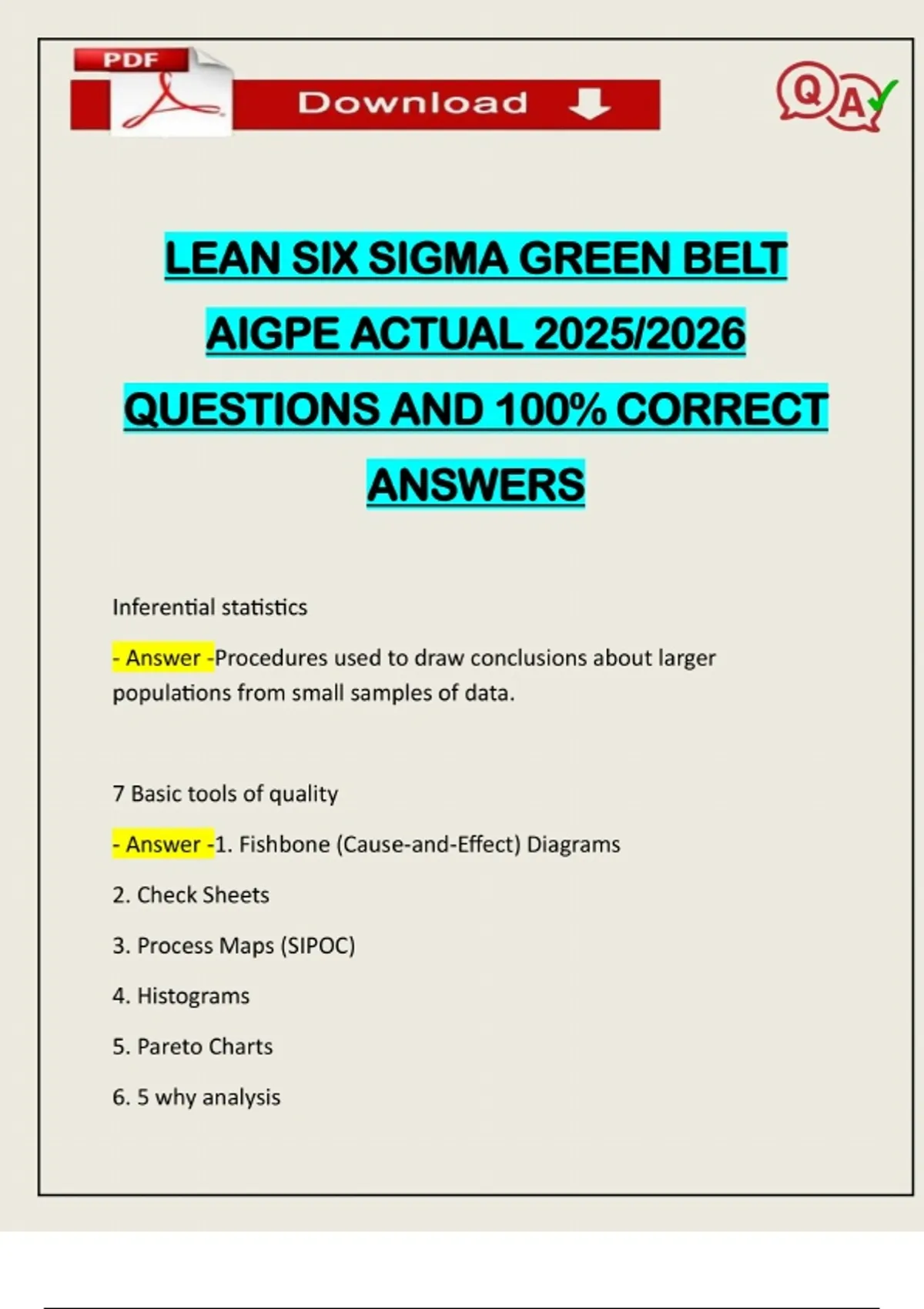 PDF

Download

QA

LEAN SIX SIGMA GREEN BELT AIGPE ACTUAL 2025/2026 QUESTIONS AND 100% CORRECT ANSWERS

Inferential statistics

- Answer -Procedures used to draw conclusions about larger populations from small samples of data.

7 Basic tools of quality

- Answer -1. Fishbone (Cause-and-Effect) Diagrams

2. Check Sheets

3. Process Maps (SIPOC)

4. Histograms

5. Pareto Charts

6. 5 why analysis